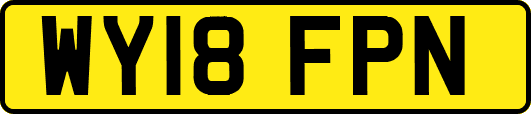 WY18 FPN